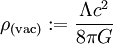 $\rho_{(\mathrm{vac})} := \frac{\Lambda c^2}{8\pi G}$